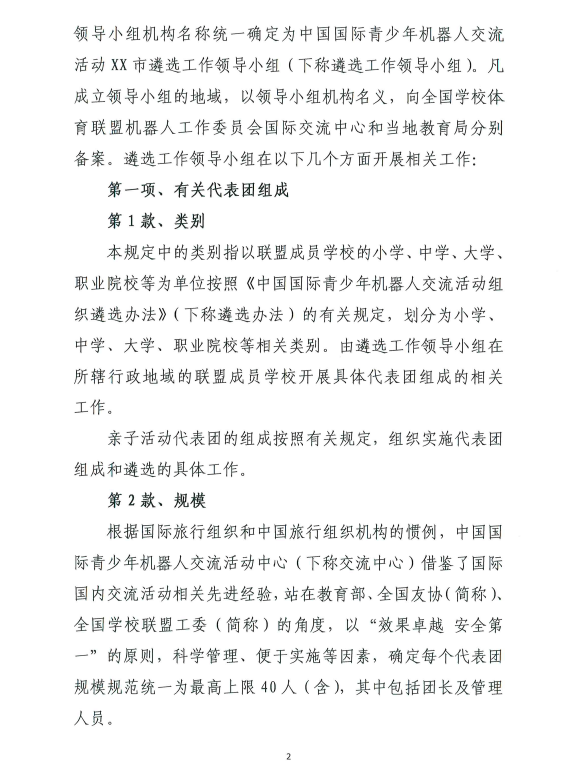 领导小组机构名称统一确定为中国国际青少年机器人交流活动 XX 市遴选工作领导小组（下称遴选工作领导小组）。凡成立领导小组的地域，以领导小组机构名义，向全国学校体育联盟机器人工作委员会国际交流中心和当地教育局分别备案。遴选工作领导小组在以下几个方面开展相关工作：

第一项、有关代表团组成

第 1 款、类别

本规定中的类别指以联盟成员学校的小学、中学、大学、职业院校等为单位按照《中国国际青少年机器人交流活动组织遴选办法》（下称遴选办法）的有关规定，划分为小学、中学、大学、职业院校等相关类别。由遴选工作领导小组在所辖行政地域的联盟成员学校开展具体代表团组成的相关工作。

亲子活动代表团的组成按照有关规定，组织实施代表团组成和遴选的具体工作。

第 2 款、规模

根据国际旅行组织和中国旅行组织机构的惯例，中国国际青少年机器人交流活动中心（下称交流中心）借鉴了国际国内交流活动相关先进经验，站在教育部、全国友协（简称）、全国学校联盟工委（简称）的角度，以“效果卓越 安全第一”的原则，科学管理、便于实施等因素，确定每个代表团规模规范统一为最高上限 40 人（含），其中包括团长及管理人员。

2